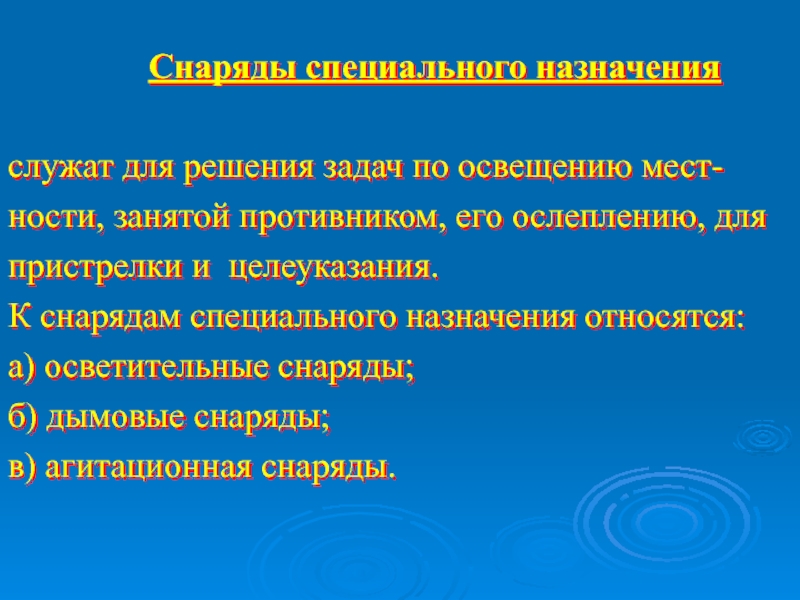 Снаряды специального назначения

служат для решения задач по освещению местности, занятой противником, его ослеплению, для пристрелки и целеуказания.
К снарядам специального назначения относятся:
а) осветительные снаряды;
б) дымовые снаряды;
в) агитационная снаряды.